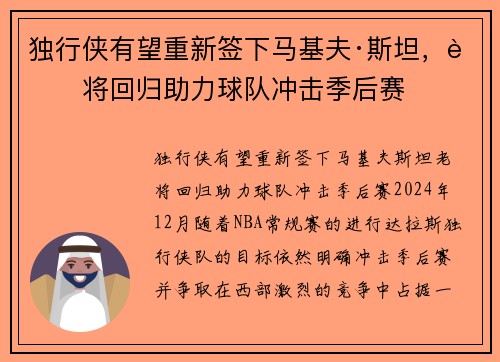 独行侠有望重新签下马基夫·斯坦，è将回归助力球队冲击季后赛

独行侠有望重新签下马基夫斯坦老将回归助力球队冲击季后赛2024年12月随着NBA常规赛的进行达拉斯独行侠队的目标依然明确冲击季后赛并争取在西部激烈的竞争中占据一